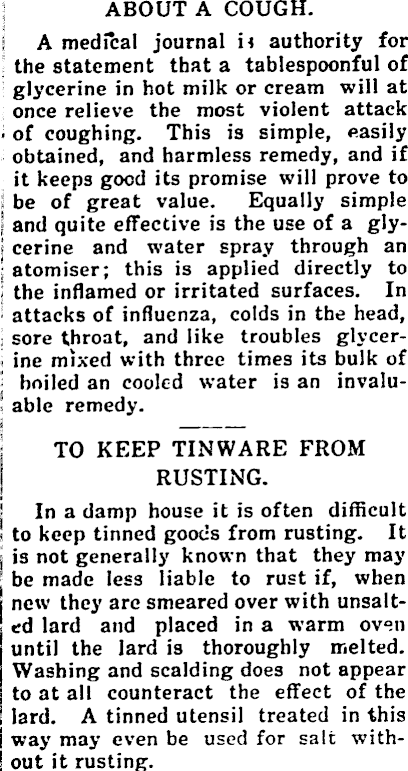 ABOUT A COUGH.

A medical journal is authority for the statement that a tablespoonful of glycerine in hot milk or cream will at once relieve the most violent attack of coughing. This is simple, easily obtained, and harmless remedy, and if it keeps good its promise will prove to be of great value. Equally simple and quite effective is the use of a glycerine and water spray through an atomiser; this is applied directly to the inflamed or irritated surfaces. In attacks of influenza, colds in the head, sore throat, and like troubles glycerine mixed with three times its bulk of boiled an cooled water is an invaluable remedy.

TO KEEP TINWARE FROM RUSTING.

In a damp house it is often difficult to keep tinned goods from rusting. It is not generally known that they may be made less liable to rust if, when new they are smeared over with unsalted lard and placed in a warm oven until the lard is thoroughly melted. Washing and scalding does not appear to at all counteract the effect of the lard. A tinned utensil treated in this way may even be used for salt without it rusting.